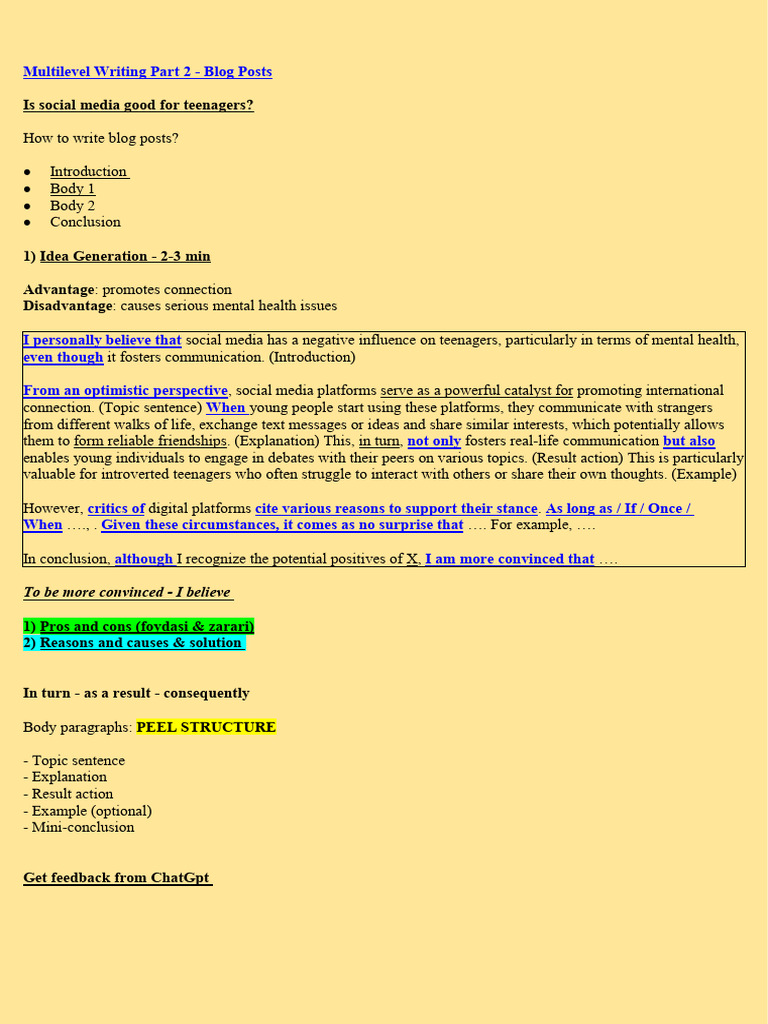 Multilevel Writing Part 2 - Blog Posts

Is social media good for teenagers?

How to write blog posts?

● Introduction
● Body 1
● Body 2
● Conclusion

1) Idea Generation - 2-3 min

Advantage: promotes connection
Disadvantage: causes serious mental health issues

I personally believe that social media has a negative influence on teenagers, particularly in terms of mental health, even though it fosters communication. (Introduction)

From an optimistic perspective, social media platforms serve as a powerful catalyst for promoting international connection. (Topic sentence) When young people start using these platforms, they communicate with strangers from different walks of life, exchange text messages or ideas and share similar interests, which potentially allows them to form reliable friendships. (Explanation) This, in turn, not only fosters real-life communication but also enables young individuals to engage in debates with their peers on various topics. (Result action) This is particularly valuable for introverted teenagers who often struggle to interact with others or share their own thoughts. (Example)

However, critics of digital platforms cite various reasons to support their stance. As long as / If / Once / When …., . Given these circumstances, it comes as no surprise that …. For example, ….

In conclusion, although I recognize the potential positives of X, I am more convinced that ….

To be more convinced - I believe

1) Pros and cons (foydasi & zarari)
2) Reasons and causes & solution

In turn - as a result - consequently

Body paragraphs: PEEL STRUCTURE

- Topic sentence
- Explanation
- Result action
- Example (optional)
- Mini-conclusion

Get feedback from ChatGpt